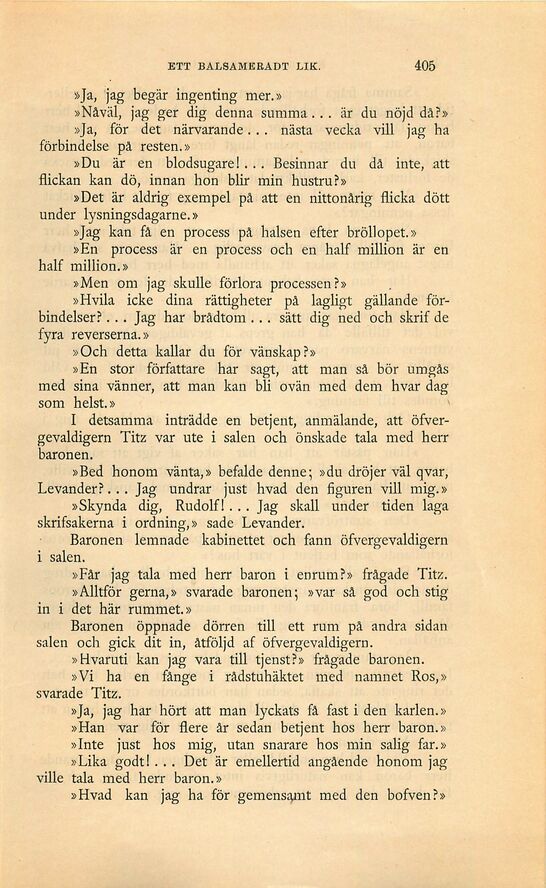 ETT BALSAMERADT LIK. 405

»Ja, jag begär ingenting mer.»

»Nåväl, jag ger dig denna summa... är du nöjd då?»

»Ja, för det närvarande... nästa vecka vill jag ha förbindelse på resten.»

»Du är en blodsugare!... Besinnar du då inte, att flickan kan dö, innan hon blir min hustru?»

»Det är aldrig exempel på att en nittonårig flicka dött under lysningsdagarne.»

»Jag kan få en process på halsen efter bröllopet.»

»En process är en process och en half million är en half million.»

»Men om jag skulle förlora processen?»

»Hvila icke dina rättigheter på lagligt gällande förbindelser?... Jag har brådtom... sätt dig ned och skrif de fyra reverserna.»

»Och detta kallar du för vänskap?»

»En stor författare har sagt, att man så bör umgås med sina vänner, att man kan bli ovän med dem hvar dag som helst.»

I detsamma inträdde en betjent, anmälande, att öfvergevaldigern Titz var ute i salen och önskade tala med herr baronen.

»Bed honom vänta,» befalde denne; »du dröjer väl qvar, Levander?... Jag undrar just hvad den figuren vill mig.»

»Skynda dig, Rudolf!... Jag skall under tiden laga skrifsakerna i ordning,» sade Levander.

Baronen lemnade kabinettet och fann öfvergevaldigern i salen.

»Får jag tala med herr baron i enrum?» frågade Titz.

»Alltför gerna,» svarade baronen; »var så god och stig in i det här rummet.»

Baronen öppnade dörren till ett rum på andra sidan salen och gick dit in, åtföljd af öfvergevaldigern.

»Hvaruti kan jag vara till tjenst?» frågade baronen.

»Vi ha en fånge i rådstuhäktet med namnet Ros,» svarade Titz.

»Ja, jag har hört att man lyckats få fast i den karlen.»

»Han var för flere år sedan betjent hos herr baron.»

»Inte just hos mig, utan snarare hos min salig far.»

»Lika godt!... Det är emellertid angående honom jag ville tala med herr baron.»

»Hvad kan jag ha för gemensamt med den bofven?»